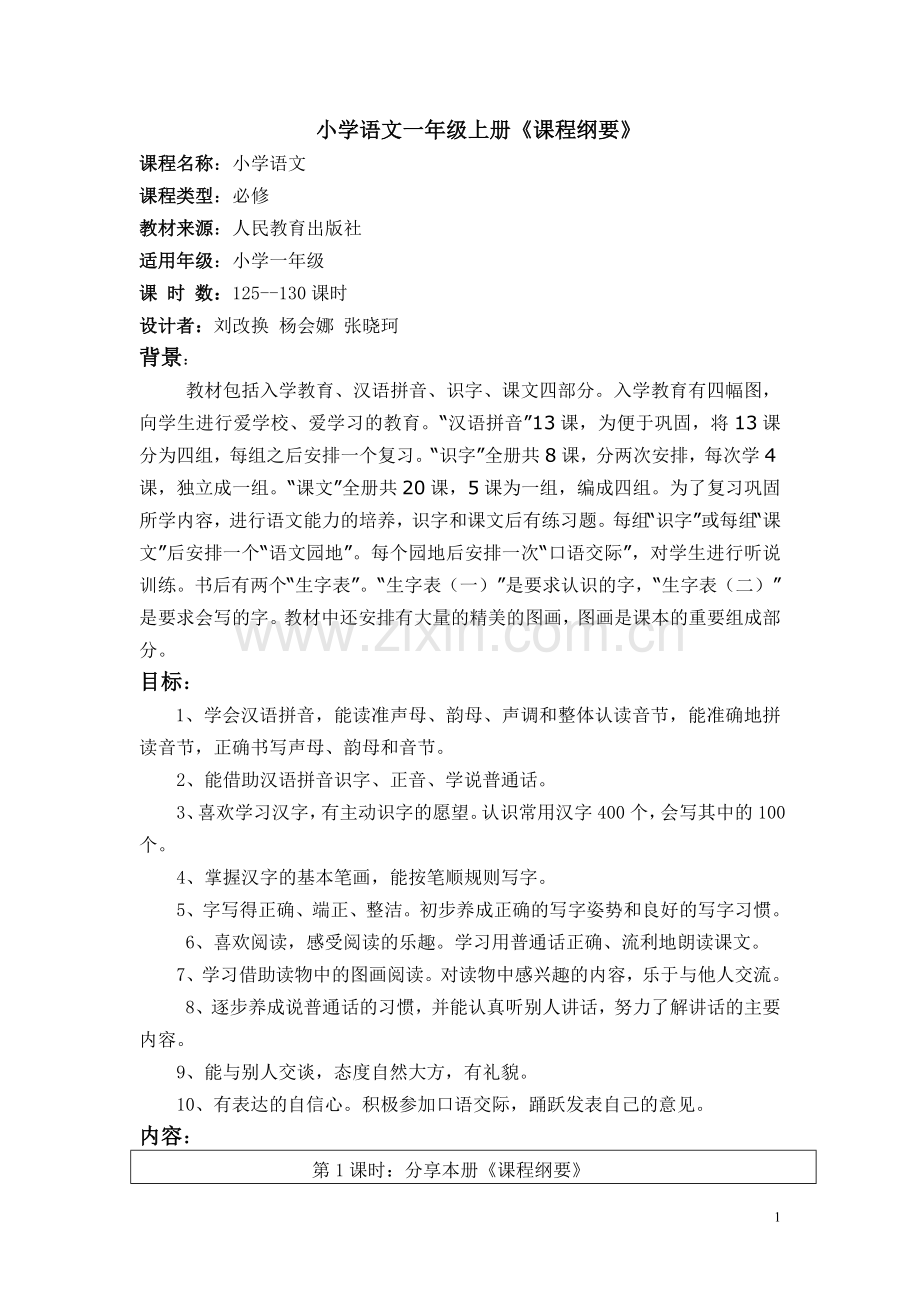 小学语文一年级上册《课程纲要》

课程名称：小学语文

课程类型：必修

教材来源：人民教育出版社

适用年级：小学一年级

课 时 数：125--130课时

设计者：刘改换 杨会娜 张晓珂

背景：

教材包括入学教育、汉语拼音、识字、课文四部分。入学教育有四幅图，向学生进行爱学校、爱学习的教育。“汉语拼音”13课，为便于巩固，将13课分为四组，每组之后安排一个复习。“识字”全册共8课，分两次安排，每次学4课，独立成一组。“课文”全册共20课，5课为一组，编成四组。为了复习巩固所学内容，进行语文能力的培养，识字和课文后有练习题。每组“识字”或每组“课文”后安排一个“语文园地”。每个园地后安排一次“口语交际”，对学生进行听说训练。书后有两个“生字表”。“生字表（一）”是要求认识的字，“生字表（二）”是要求会写的字。教材中还安排有大量的精美的图画，图画是课本的重要组成部分。

目标：

1、学会汉语拼音，能读准声母、韵母、声调和整体认读音节，能准确地拼读音节，正确书写声母、韵母和音节。

2、能借助汉语拼音识字、正音、学说普通话。

3、喜欢学习汉字，有主动识字的愿望。认识常用汉字400个，会写其中的100个。

4、掌握汉字的基本笔画，能按笔顺规则写字。

5、字写得正确、端正、整洁。初步养成正确的写字姿势和良好的写字习惯。

6、喜欢阅读，感受阅读的乐趣。学习用普通话正确、流利地朗读课文。

7、学习借助读物中的图画阅读。对读物中感兴趣的内容，乐于与他人交流。

8、逐步养成说普通话的习惯，并能认真听别人讲话，努力了解讲话的主要内容。

9、能与别人交谈，态度自然大方，有礼貌。

10、有表达的自信心。积极参加口语交际，踊跃发表自己的意见。

内容：

第1课时：分享本册《课程纲要》

1

www.zixin.com.cn